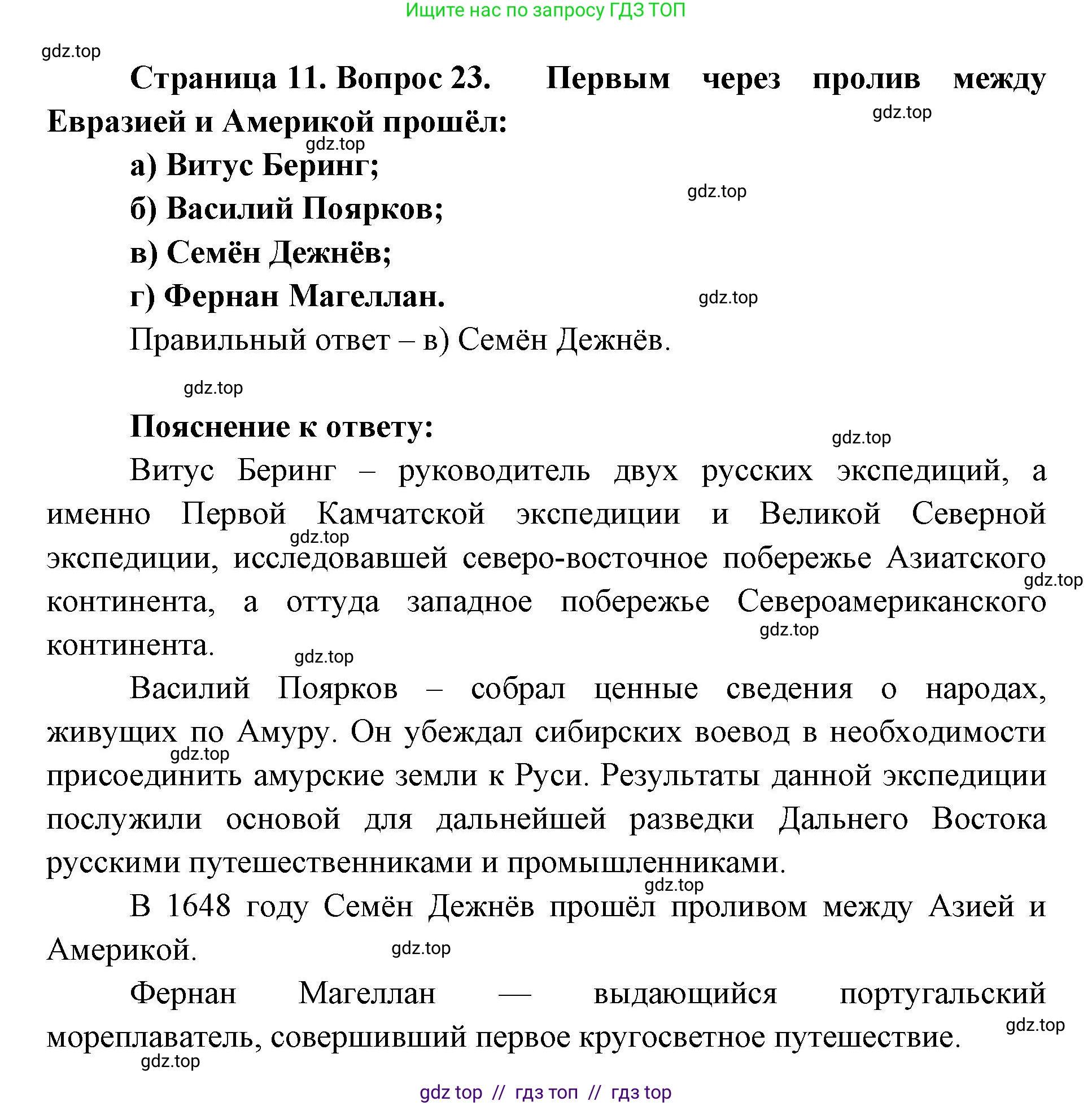 Ищите нас по запросу ГДЗ ТОП

gdz.top

Страница 11. Вопрос 23. Первым через пролив между Евразией и Америкой прошёл:

gdz.top

gdz.top

а) Витус Беринг;

gdz.top

б) Василий Поярков;

в) Семён Дежнёв;

г) Фернан Магеллан.

gdz.top

Правильный ответ – в) Семён Дежнёв.

gdz.top

Пояснение к ответу:

gdz.top

Витус Беринг – руководитель двух русских экспедиций, а именно Первой Камчатской экспедиции и Великой Северной экспедиции, исследовавшей северо-восточное побережье Азиатского континента, а оттуда западное побережье Североамериканского континента.

gdz.top

gdz.top

gdz.top

gdz.top

Василий Поярков – собрал ценные сведения о народах, живущих по Амуру. Он убеждал сибирских воевод в необходимости присоединить амурские земли к Руси. Результаты данной экспедиции послужили основой для дальнейшей разведки Дальнего Востока русскими путешественниками и промышленниками.

gdz.top

gdz.top

В 1648 году Семён Дежнёв прошёл проливом между Азией и Америкой.

gdz.top

Фернан Магеллан — выдающийся португальский мореплаватель, совершивший первое кругосветное путешествие.

gdz.top

gdz.top

gdz top // гдз топ // гдз top